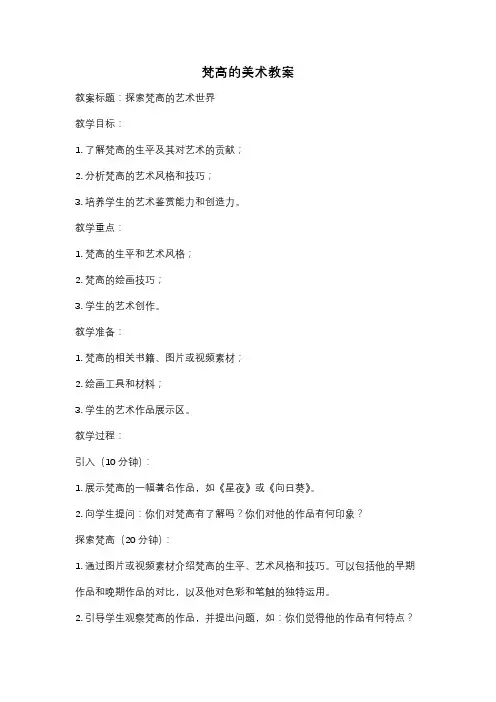 梵高的美术教案

教案标题：探索梵高的艺术世界

教学目标：

1. 了解梵高的生平及其对艺术的贡献；

2. 分析梵高的艺术风格和技巧；

3. 培养学生的艺术鉴赏能力和创造力。

教学重点：

1. 梵高的生平和艺术风格；

2. 梵高的绘画技巧；

3. 学生的艺术创作。

教学准备：

1. 梵高的相关书籍、图片或视频素材；

2. 绘画工具和材料；

3. 学生的艺术作品展示区。

教学过程：

引入（10 分钟）：

1. 展示梵高的一幅著名作品，如《星夜》或《向日葵》。

2. 向学生提问：你们对梵高有了解吗？你们对他的作品有何印象？

探索梵高（20 分钟）：

1. 通过图片或视频素材介绍梵高的生平、艺术风格和技巧。可以包括他的早期作品和晚期作品的对比，以及他对色彩和笔触的独特运用。

2. 引导学生观察梵高的作品，并提出问题，如：你们觉得他的作品有何特点？